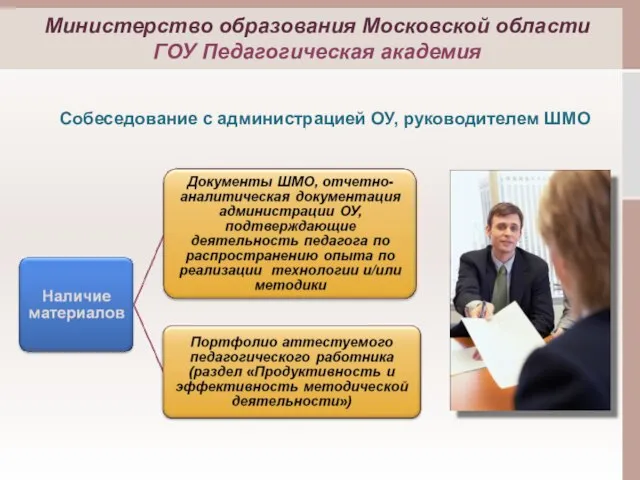 Министерство образования Московской области
ГОУ Педагогическая академия

Собеседование с администрацией ОУ, руководителем ШМО

Наличие материалов

Документы ШМО, отчетно-аналитическая документация администрации ОУ, подтверждающие деятельность педагога по распространению опыта по реализации технологии и/или методики

Портфолио аттестуемого педагогического работника (раздел «Продуктивность и эффективность методической деятельности»)